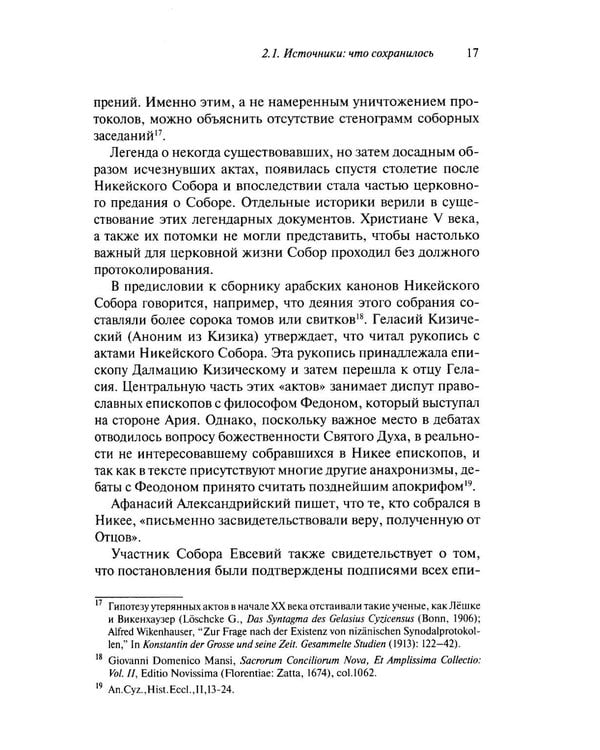 2.1. Источники: что сохранилось 17

прений. Именно этим, а не намеренным уничтожением протоколов, можно объяснить отсутствие стенограмм соборных заседаний$^{17}$.

Легенда о некогда существовавших, но затем досадным образом исчезнувших актах, появилась спустя столетие после Никейского Собора и впоследствии стала частью церковного предания о Соборе. Отдельные историки верили в существование этих легендарных документов. Христиане V века, а также их потомки не могли представить, чтобы настолько важный для церковной жизни Собор проходил без должного протоколирования.

В предисловии к сборнику арабских канонов Никейского Собора говорится, например, что деяния этого собрания составляли более сорока томов или свитков$^{18}$. Геласий Кизический (Аноним из Кизика) утверждает, что читал рукопись с актами Никейского Собора. Эта рукопись принадлежала епископу Далмацию Кизическому и затем перешла к отцу Геласия. Центральную часть этих «актов» занимает диспут православных епископов с философом Федоном, который выступал на стороне Ария. Однако, поскольку важное место в дебатах отводилось вопросу божественности Святого Духа, в реальности не интересовавшему собравшихся в Никее епископов, и так как в тексте присутствуют многие другие анахронизмы, дебаты с Феодоном принято считать позднейшим апокрифом$^{19}$.

Афанасий Александрийский пишет, что те, кто собрался в Никее, «письменно засвидетельствовали веру, полученную от Отцов».

Участник Собора Евсевий также свидетельствует о том, что постановления были подтверждены подписями всех епи-

$^{17}$ Гипотезу утерянных актов в начале XX века отстаивали такие ученые, как Лёшке и Викенхаузер (Löschcke G., Das Syntagma des Gelasius Cyzicensus (Bonn, 1906); Alfred Wikenhauser, "Zur Frage nach der Existenz von nizänischen Synodalprotokollen," In Konstantin der Grosse und seine Zeit. Gesammelte Studien (1913): 122–42).

$^{18}$ Giovanni Domenico Mansi, Sacrorum Conciliorum Nova, Et Amplissima Collectio: Vol. II, Editio Novissima (Florentiae: Zatta, 1674), col.1062.

$^{19}$ An.Cyz.,Hist.Eccl.,II,13-24.